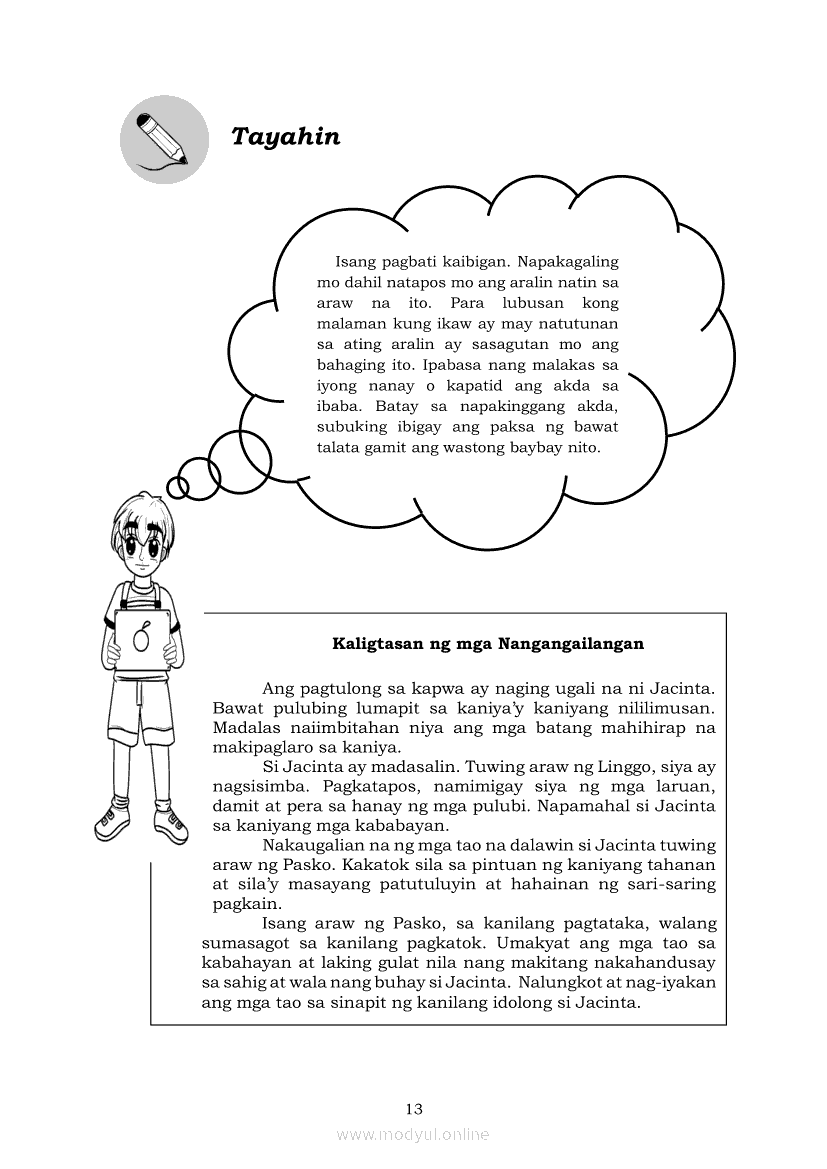 Tayahin

Isang pagbati kaibigan. Napakagaling mo dahil natapos mo ang aralin natin sa araw na ito. Para lubusan kong malaman kung ikaw ay may natutunan sa ating aralin ay sasagutan mo ang bahaging ito. Ipabasa nang malakas sa iyong nanay o kapatid ang akda sa ibaba. Batay sa napakinggang akda, subuking ibigay ang paksa ng bawat talata gamit ang wastong baybay nito.

Kaligtasan ng mga Nangangailangan

Ang pagtulong sa kapwa ay naging ugali na ni Jacinta. Bawat pulubing lumapit sa kaniya'y kaniyang nililimusan. Madalas naiimbitahan niya ang mga batang mahihirap na makipaglaro sa kaniya.

Si Jacinta ay madasalin. Tuwing araw ng Linggo, siya ay nagsisimba. Pagkatapos, namimigay siya ng mga laruan, damit at pera sa hanay ng mga pulubi. Napamahal si Jacinta sa kaniyang mga kababayan.

Nakaugalian na ng mga tao na dalawin si Jacinta tuwing araw ng Pasko. Kakatok sila sa pintuan ng kaniyang tahanan at sila'y masayang patutuluyin at hahainan ng sari-saring pagkain.

Isang araw ng Pasko, sa kanilang pagtataka, walang sumasagot sa kanilang pagkatok. Umakyat ang mga tao sa kabahayan at laking gulat nila nang makitang nakahandusay sa sahig at wala nang buhay si Jacinta. Nalungkot at nag-iyakan ang mga tao sa sinapit ng kanilang idolong si Jacinta.

13

www.modyul.online